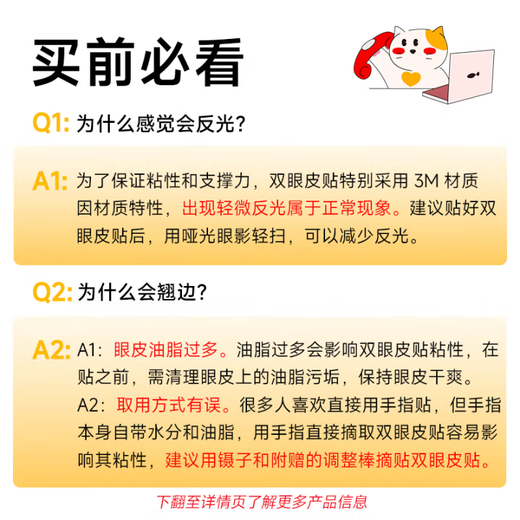 买前必看

Q1: 为什么感觉会反光?

A1: 为了保证粘性和支撑力，双眼皮贴特别采用3M材质因材质特性，出现轻微反光属于正常现象。建议贴好双眼皮贴后，用哑光眼影轻扫，可以减少反光。

Q2: 为什么会翘边?

A2: A1：眼皮油脂过多。油脂过多会影响双眼皮贴粘性，在贴之前，需清理眼皮上的油脂污垢，保持眼皮干爽。
A2：取用方式有误。很多人喜欢直接用手指贴，但手指本身自带水分和油脂，用手指直接摘取双眼皮贴容易影响其粘性，建议用镊子和附赠的调整棒摘贴双眼皮贴。

下翻至详情页了解更多产品信息